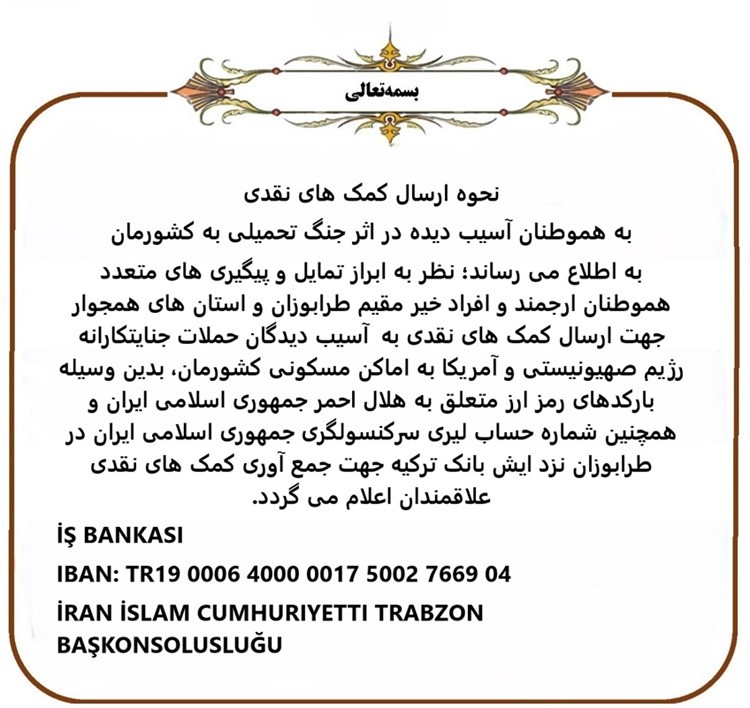 بسمه‌تعالی

نحوه ارسال کمک های نقدی
به هموطنان آسیب دیده در اثر جنگ تحمیلی به کشورمان

به اطلاع می رساند؛ نظر به ابراز تمایل و پیگیری های متعدد هموطنان ارجمند و افراد خیر مقیم طرابوزان و استان های همجوار جهت ارسال کمک های نقدی به آسیب دیدگان حملات جنایتکارانه رژیم صهیونیستی و آمریکا به اماکن مسکونی کشورمان، بدین وسیله بارکدهای رمز ارز متعلق به هلال احمر جمهوری اسلامی ایران و همچنین شماره حساب لیری سرکنسولگری جمهوری اسلامی ایران در طرابوزان نزد ایش بانک ترکیه جهت جمع آوری کمک های نقدی علاقمندان اعلام می گردد.

İŞ BANKASI

IBAN: TR19 0006 4000 0017 5002 7669 04

İRAN İSLAM CUMHURIYETTI TRABZON BAŞKONSOLUSLUĞU